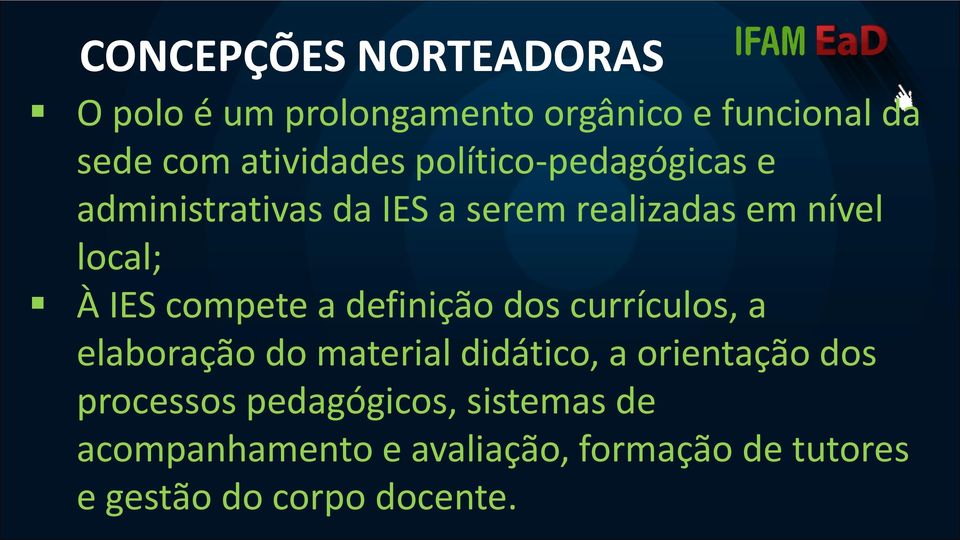 CONCEPÇÕES NORTEADORAS

IFAM EaD

▪ O polo é um prolongamento orgânico e funcional da sede com atividades político-pedagógicas e administrativas da IES a serem realizadas em nível local;

▪ À IES compete a definição dos currículos, a elaboração do material didático, a orientação dos processos pedagógicos, sistemas de acompanhamento e avaliação, formação de tutores e gestão do corpo docente.